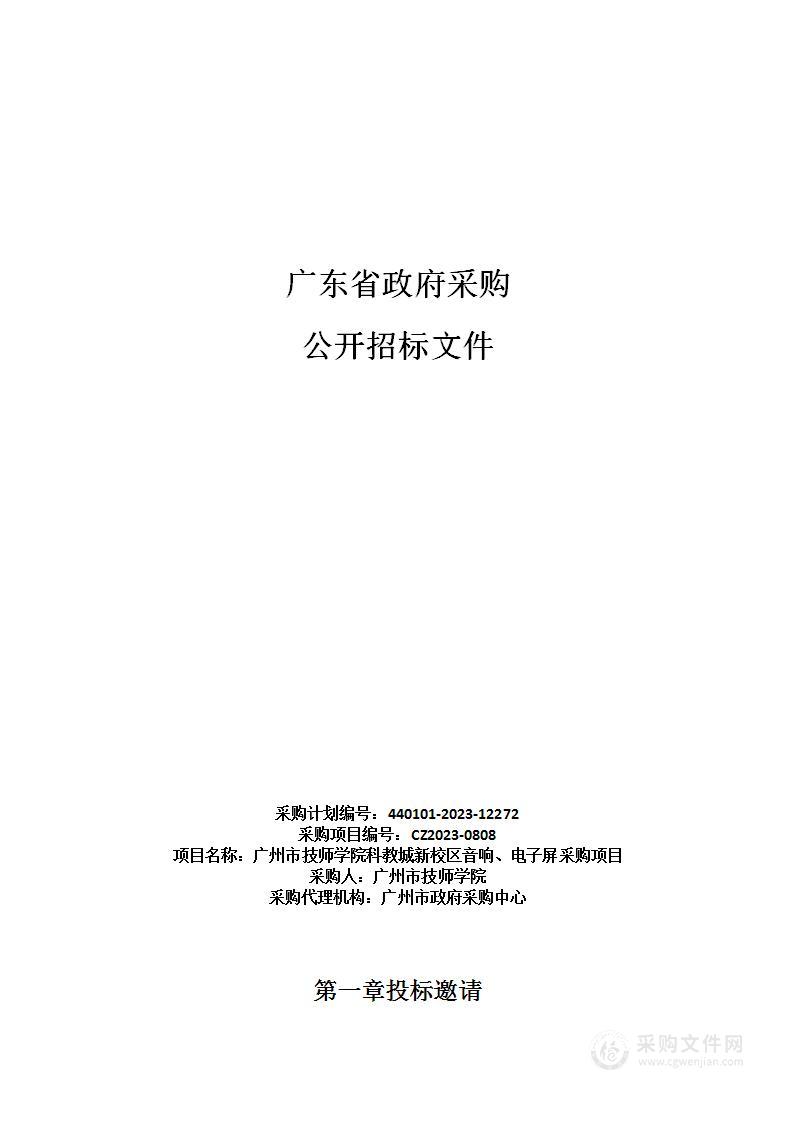 广东省政府采购

公开招标文件

采购计划编号：440101-2023-12272
采购项目编号：CZ2023-0808
项目名称：广州市技师学院科教城新校区音响、电子屏采购项目
采购人：广州市技师学院
采购代理机构：广州市政府采购中心

第一章投标邀请

采购文件网
www.cgwenjian.com